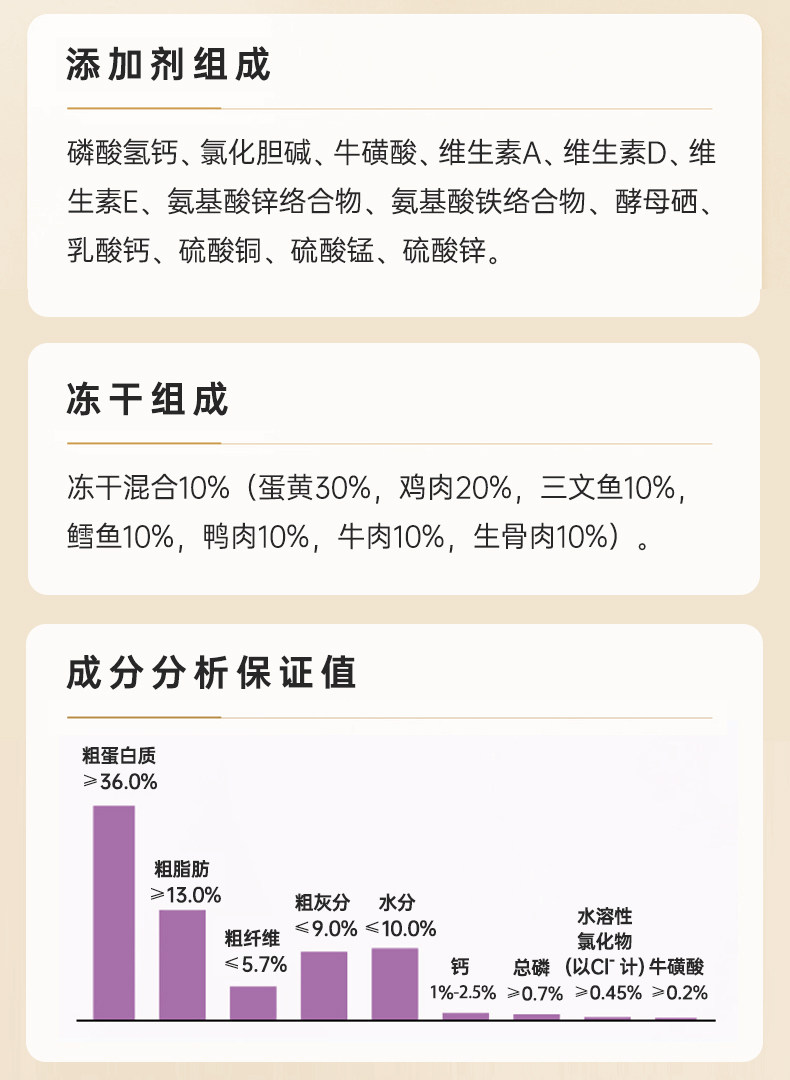 添加剂组成

磷酸氢钙、氯化胆碱、牛磺酸、维生素A、维生素D、维生素E、氨基酸锌络合物、氨基酸铁络合物、酵母硒、乳酸钙、硫酸铜、硫酸锰、硫酸锌。

冻干组成

冻干混合10%（蛋黄30%，鸡肉20%，三文鱼10%，鳕鱼10%，鸭肉10%，牛肉10%，生骨肉10%）。

成分分析保证值

粗蛋白质
≥36.0%

粗脂肪
≥13.0%

粗纤维
≤5.7%

粗灰分
≤9.0%

水分
≤10.0%

钙
1%-2.5%

总磷
≥0.7%

水溶性
氯化物
(以$Cl^-$计)
≥0.45%

牛磺酸
≥0.2%